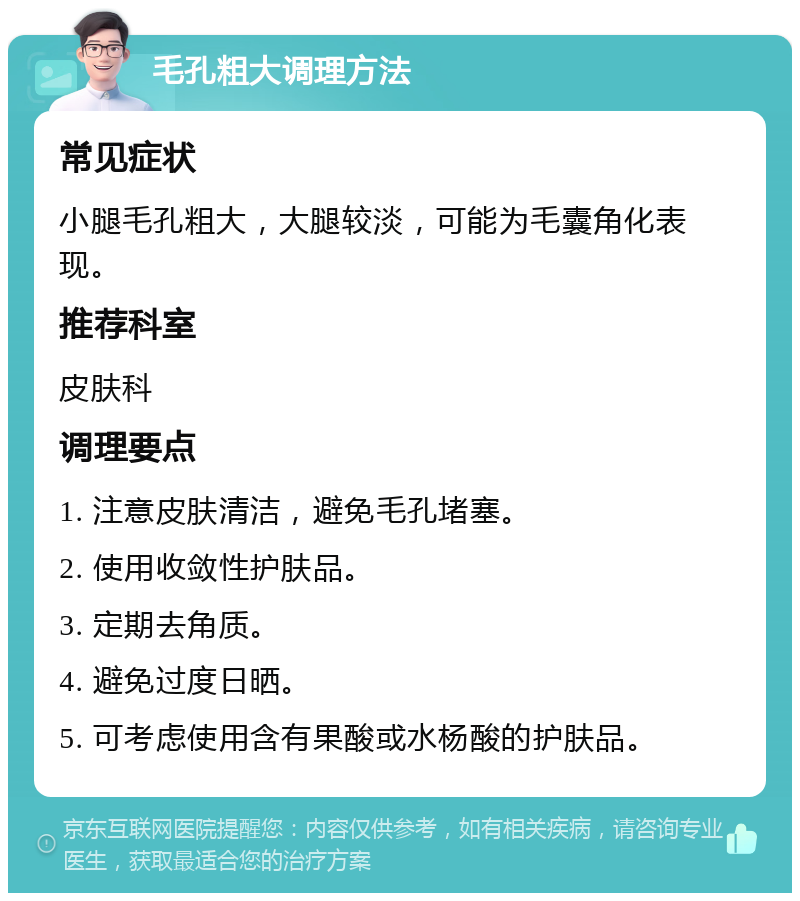 毛孔粗大调理方法

常见症状

小腿毛孔粗大，大腿较淡，可能为毛囊角化表现。

推荐科室

皮肤科

调理要点

1. 注意皮肤清洁，避免毛孔堵塞。

2. 使用收敛性护肤品。

3. 定期去角质。

4. 避免过度日晒。

5. 可考虑使用含有果酸或水杨酸的护肤品。

京东互联网医院提醒您：内容仅供参考，如有相关疾病，请咨询专业医生，获取最适合您的治疗方案